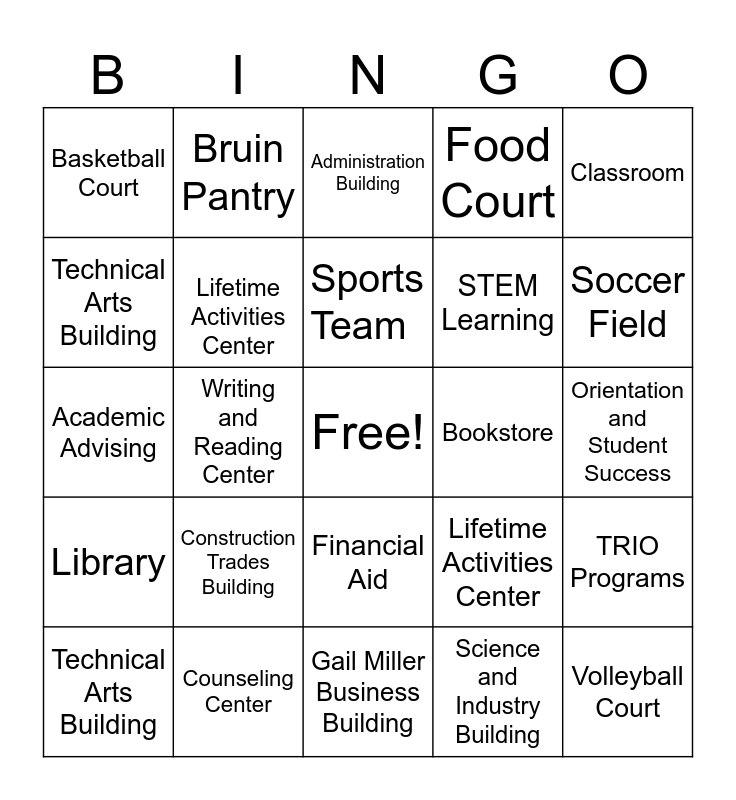 | B | I | N | G | O |
|---|---|---|---|---|
| Basketball Court | Bruin Pantry | Administration Building | Food Court | Classroom |
| Technical Arts Building | Lifetime Activities Center | Sports Team | STEM Learning | Soccer Field |
| Academic Advising | Writing and Reading Center | Free! | Bookstore | Orientation and Student Success |
| Library | Construction Trades Building | Financial Aid | Lifetime Activities Center | TRIO Programs |
| Technical Arts Building | Counseling Center | Gail Miller Business Building | Science and Industry Building | Volleyball Court |